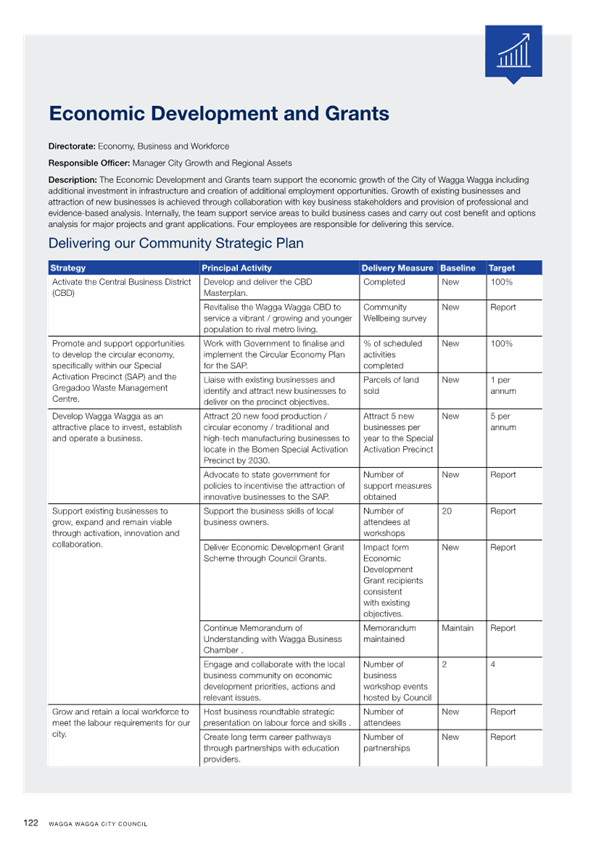 Economic Development and Grants

Directorate: Economy, Business and Workforce

Responsible Officer: Manager City Growth and Regional Assets

Description: The Economic Development and Grants team support the economic growth of the City of Wagga Wagga including additional investment in infrastructure and creation of additional employment opportunities. Growth of existing businesses and attraction of new businesses is achieved through collaboration with key business stakeholders and provision of professional and evidence-based analysis. Internally, the team support service areas to build business cases and carry out cost benefit and options analysis for major projects and grant applications. Four employees are responsible for delivering this service.

Delivering our Community Strategic Plan

| Strategy | Principal Activity | Delivery Measure | Baseline | Target |
|---|---|---|---|---|
| Activate the Central Business District (CBD) | Develop and deliver the CBD Masterplan. | Completed | New | 100% |
| | Revitalise the Wagga Wagga CBD to service a vibrant / growing and younger population to rival metro living. | Community Wellbeing survey | New | Report |
| Promote and support opportunities to develop the circular economy, specifically within our Special Activation Precinct (SAP) and the Gregadoo Waste Management Centre. | Work with Government to finalise and implement the Circular Economy Plan for the SAP. | % of scheduled activities completed | New | 100% |
| | Liaise with existing businesses and identify and attract new businesses to deliver on the precinct objectives. | Parcels of land sold | New | 1 per annum |
| Develop Wagga Wagga as an attractive place to invest, establish and operate a business. | Attract 20 new food production / circular economy / traditional and high-tech manufacturing businesses to locate in the Bomen Special Activation Precinct by 2030. | Attract 5 new businesses per year to the Special Activation Precinct | New | 5 per annum |
| | Advocate to state government for policies to incentivise the attraction of innovative businesses to the SAP. | Number of support measures obtained | New | Report |
| Support existing businesses to grow, expand and remain viable through activation, innovation and collaboration. | Support the business skills of local business owners. | Number of attendees at workshops | 20 | Report |
| | Deliver Economic Development Grant Scheme through Council Grants. | Impact form Economic Development Grant recipients consistent with existing objectives. | New | Report |
| | Continue Memorandum of Understanding with Wagga Business Chamber . | Memorandum maintained | Maintain | Report |
| | Engage and collaborate with the local business community on economic development priorities, actions and relevant issues. | Number of business workshop events hosted by Council | 2 | 4 |
| Grow and retain a local workforce to meet the labour requirements for our city. | Host business roundtable strategic presentation on labour force and skills . | Number of attendees | New | Report |
| | Create long term career pathways through partnerships with education providers. | Number of partnerships | New | Report |

122 WAGGA WAGGA CITY COUNCIL